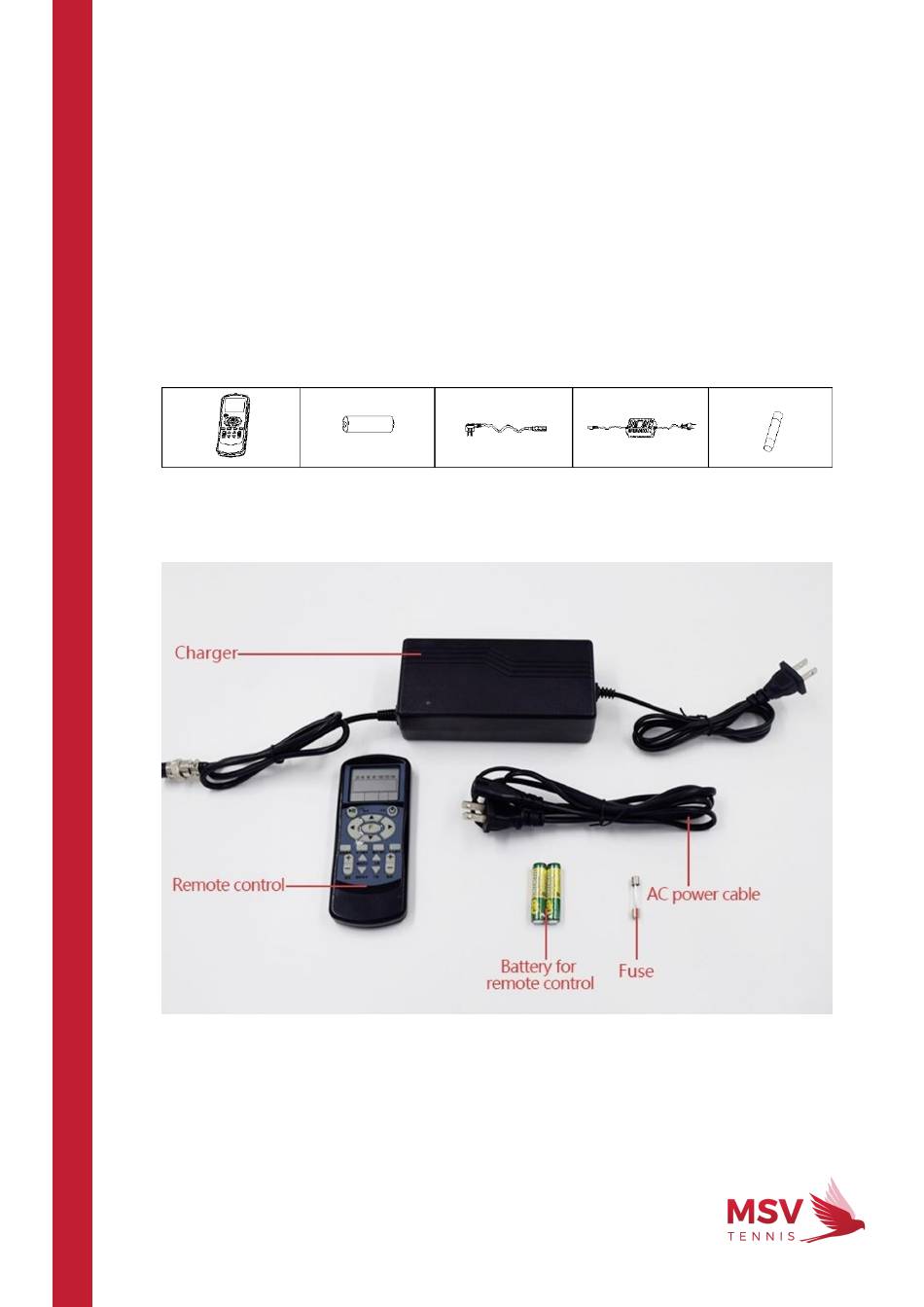 Charger

Remote control

AC power cable

Battery for remote control

Fuse

MSV
TENNIS